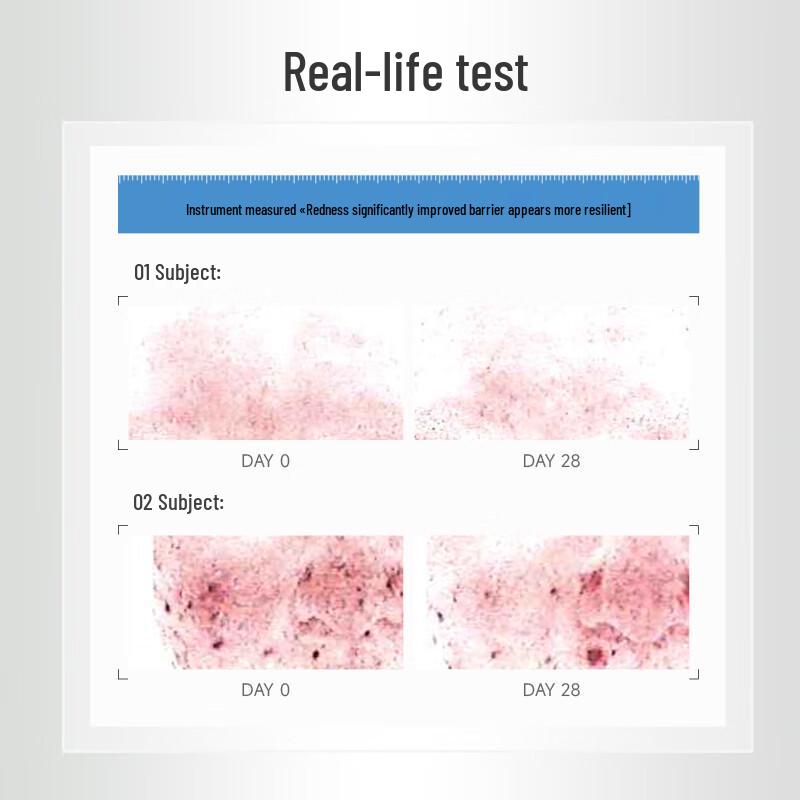 Real-life test

Instrument measured «Redness significantly improved barrier appears more resilient]

01 Subject:

DAY 0

DAY 28

02 Subject:

DAY 0

DAY 28